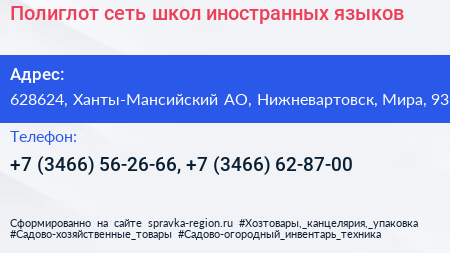 Полиглот сеть школ иностранных языков

Адрес:

628624, Ханты-Мансийский АО, Нижневартовск, Мира, 93

Телефон:

+7 (3466) 56-26-66, +7 (3466) 62-87-00

Сформированно на сайте spravka-region.ru #Хозтовары,_канцелярия,_упаковка #Садово-хозяйственные_товары #Садово-огородный_инвентарь_техника